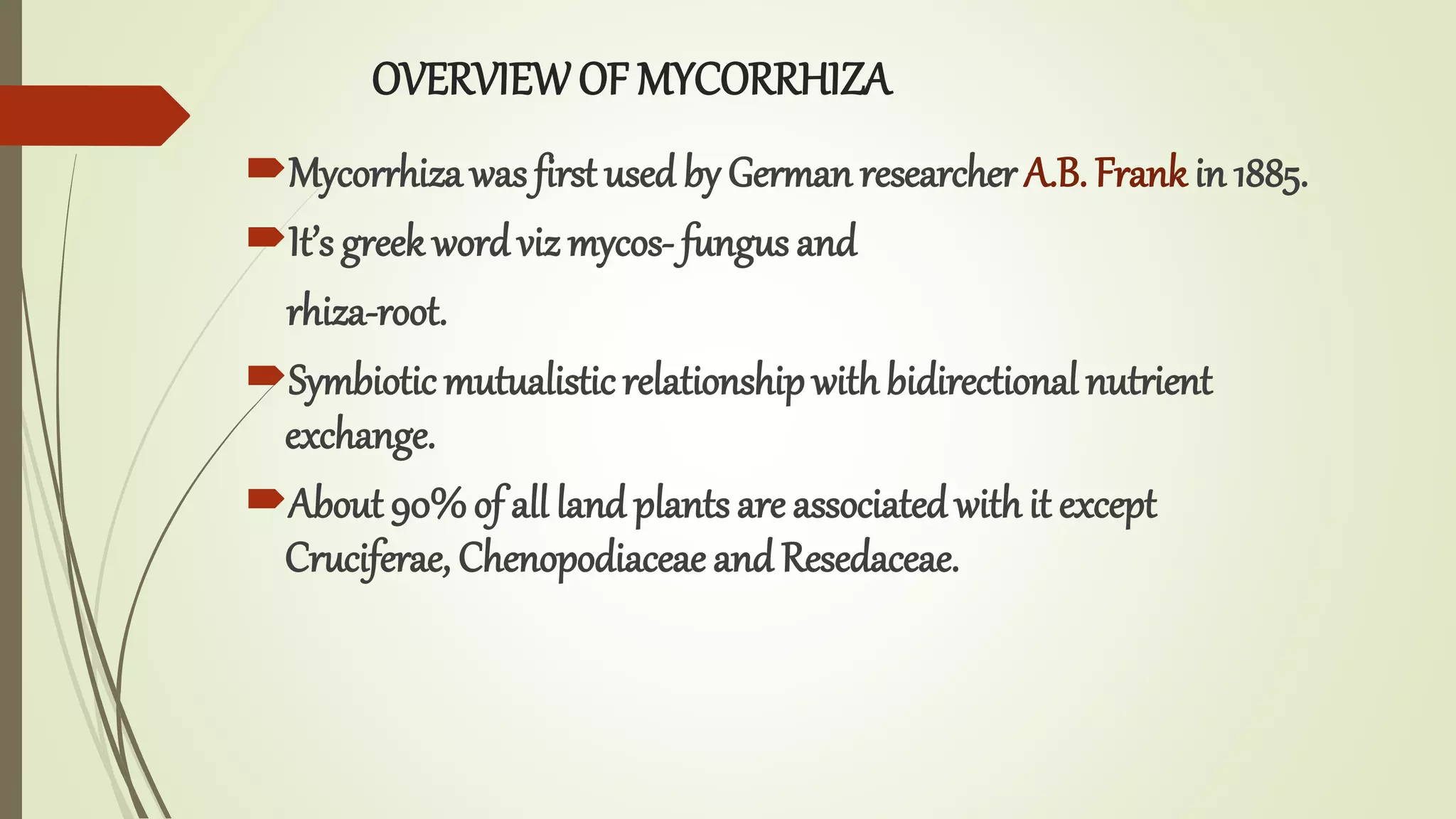 OVERVIEW OF MYCORRHIZA

Mycorrhiza was first used by German researcher A.B. Frank in 1885.

It's greek word viz mycos- fungus and rhiza-root.

Symbiotic mutualistic relationship with bidirectional nutrient exchange.

About 90% of all land plants are associated with it except Cruciferae, Chenopodiaceae and Resedaceae.